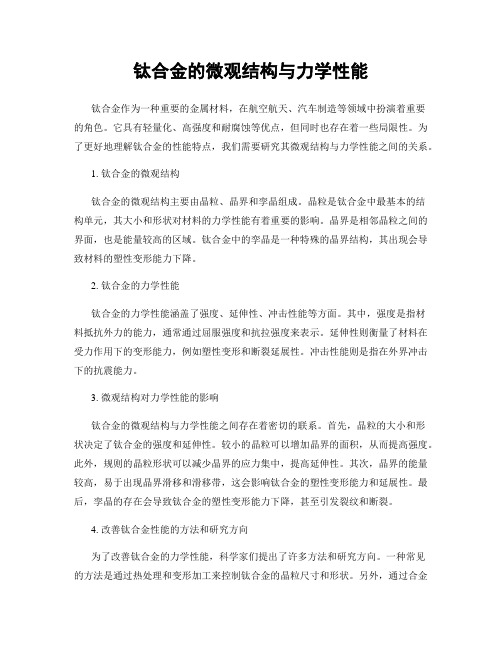 钛合金的微观结构与力学性能

钛合金作为一种重要的金属材料，在航空航天、汽车制造等领域中扮演着重要的角色。它具有轻量化、高强度和耐腐蚀等优点，但同时也存在着一些局限性。为了更好地理解钛合金的性能特点，我们需要研究其微观结构与力学性能之间的关系。

1. 钛合金的微观结构

钛合金的微观结构主要由晶粒、晶界和孪晶组成。晶粒是钛合金中最基本的结构单元，其大小和形状对材料的力学性能有着重要的影响。晶界是相邻晶粒之间的界面，也是能量较高的区域。钛合金中的孪晶是一种特殊的晶界结构，其出现会导致材料的塑性变形能力下降。

2. 钛合金的力学性能

钛合金的力学性能涵盖了强度、延伸性、冲击性能等方面。其中，强度是指材料抵抗外力的能力，通常通过屈服强度和抗拉强度来表示。延伸性则衡量了材料在受力作用下的变形能力，例如塑性变形和断裂延展性。冲击性能则是指在外界冲击下的抗震能力。

3. 微观结构对力学性能的影响

钛合金的微观结构与力学性能之间存在着密切的联系。首先，晶粒的大小和形状决定了钛合金的强度和延伸性。较小的晶粒可以增加晶界的面积，从而提高强度。此外，规则的晶粒形状可以减少晶界的应力集中，提高延伸性。其次，晶界的能量较高，易于出现晶界滑移和滑移带，这会影响钛合金的塑性变形能力和延展性。最后，孪晶的存在会导致钛合金的塑性变形能力下降，甚至引发裂纹和断裂。

4. 改善钛合金性能的方法和研究方向

为了改善钛合金的力学性能，科学家们提出了许多方法和研究方向。一种常见的方法是通过热处理和变形加工来控制钛合金的晶粒尺寸和形状。另外，通过合金